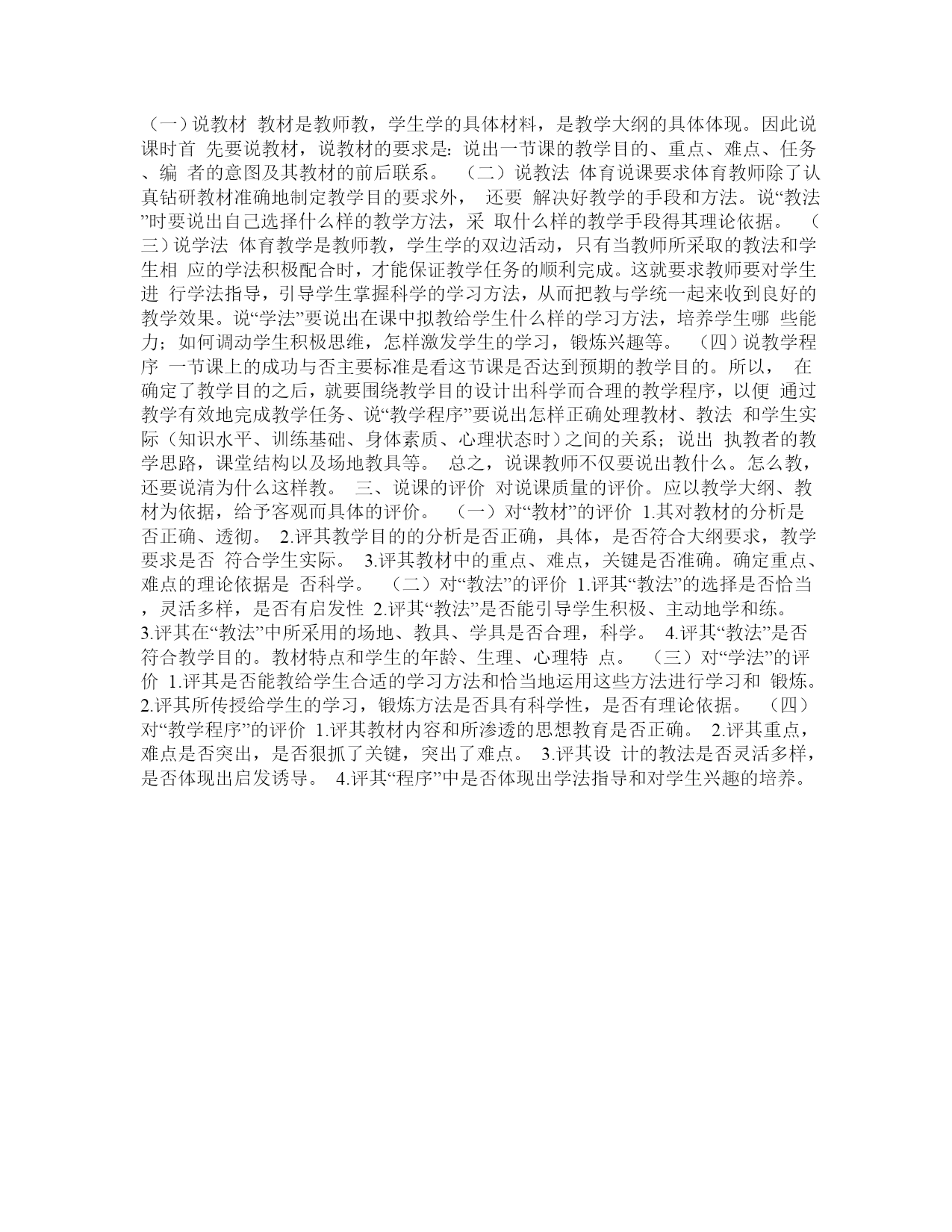 （一）说教材 教材是教师教，学生学的具体材料，是教学大纲的具体体现。因此说课时首 先要说教材，说教材的要求是：说出一节课的教学目的、重点、难点、任务、编 者的意图及其教材的前后联系。 （二）说教法 体育说课要求体育教师除了认真钻研教材准确地制定教学目的要求外， 还要 解决好教学的手段和方法。说“教法”时要说出自己选择什么样的教学方法，采 取什么样的教学手段得其理论依据。 （三）说学法 体育教学是教师教，学生学的双边活动，只有当教师所采取的教法和学生相 应的学法积极配合时，才能保证教学任务的顺利完成。这就要求教师要对学生进 行学法指导，引导学生掌握科学的学习方法，从而把教与学统一起来收到良好的教学效果。说“学法”要说出在课中拟教给学生什么样的学习方法，培养学生哪 些能力；如何调动学生积极思维，怎样激发学生的学习，锻炼兴趣等。 （四）说教学程序 一节课上的成功与否主要标准是看这节课是否达到预期的教学目的。所以， 在确定了教学目的之后，就要围绕教学目的设计出科学而合理的教学程序，以便 通过教学有效地完成教学任务、说“教学程序”要说出怎样正确处理教材、教法 和学生实际（知识水平、训练基础、身体素质、心理状态时）之间的关系；说出 执教者的教学思路，课堂结构以及场地教具等。 总之，说课教师不仅要说出教什么。怎么教，还要说清为什么这样教。 三、说课的评价 对说课质量的评价。应以教学大纲、教材为依据，给予客观而具体的评价。 （一）对“教材”的评价 1.其对教材的分析是否正确、透彻。 2.评其教学目的的分析是否正确，具体，是否符合大纲要求，教学要求是否 符合学生实际。 3.评其教材中的重点、难点，关键是否准确。确定重点、难点的理论依据是 否科学。 （二）对“教法”的评价 1.评其“教法”的选择是否恰当，灵活多样，是否有启发性 2.评其“教法”是否能引导学生积极、主动地学和练。 3.评其在“教法”中所采用的场地、教具、学具是否合理，科学。 4.评其“教法”是否符合教学目的。教材特点和学生的年龄、生理、心理特 点。 （三）对“学法”的评价 1.评其是否能教给学生合适的学习方法和恰当地运用这些方法进行学习和 锻炼。 2.评其所传授给学生的学习，锻炼方法是否具有科学性，是否有理论依据。 （四）对“教学程序”的评价 1.评其教材内容和所渗透的思想教育是否正确。 2.评其重点，难点是否突出，是否狠抓了关键，突出了难点。 3.评其设 计的教法是否灵活多样，是否体现出启发诱导。 4.评其“程序”中是否体现出学法指导和对学生兴趣的培养。